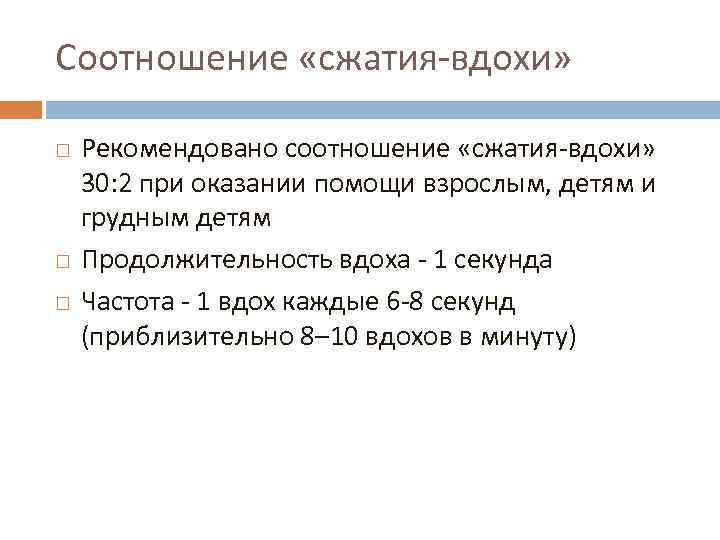 Соотношение «сжатия-вдохи»

□ Рекомендовано соотношение «сжатия-вдохи» 30:2 при оказании помощи взрослым, детям и грудным детям

□ Продолжительность вдоха - 1 секунда

□ Частота - 1 вдох каждые 6-8 секунд (приблизительно 8–10 вдохов в минуту)